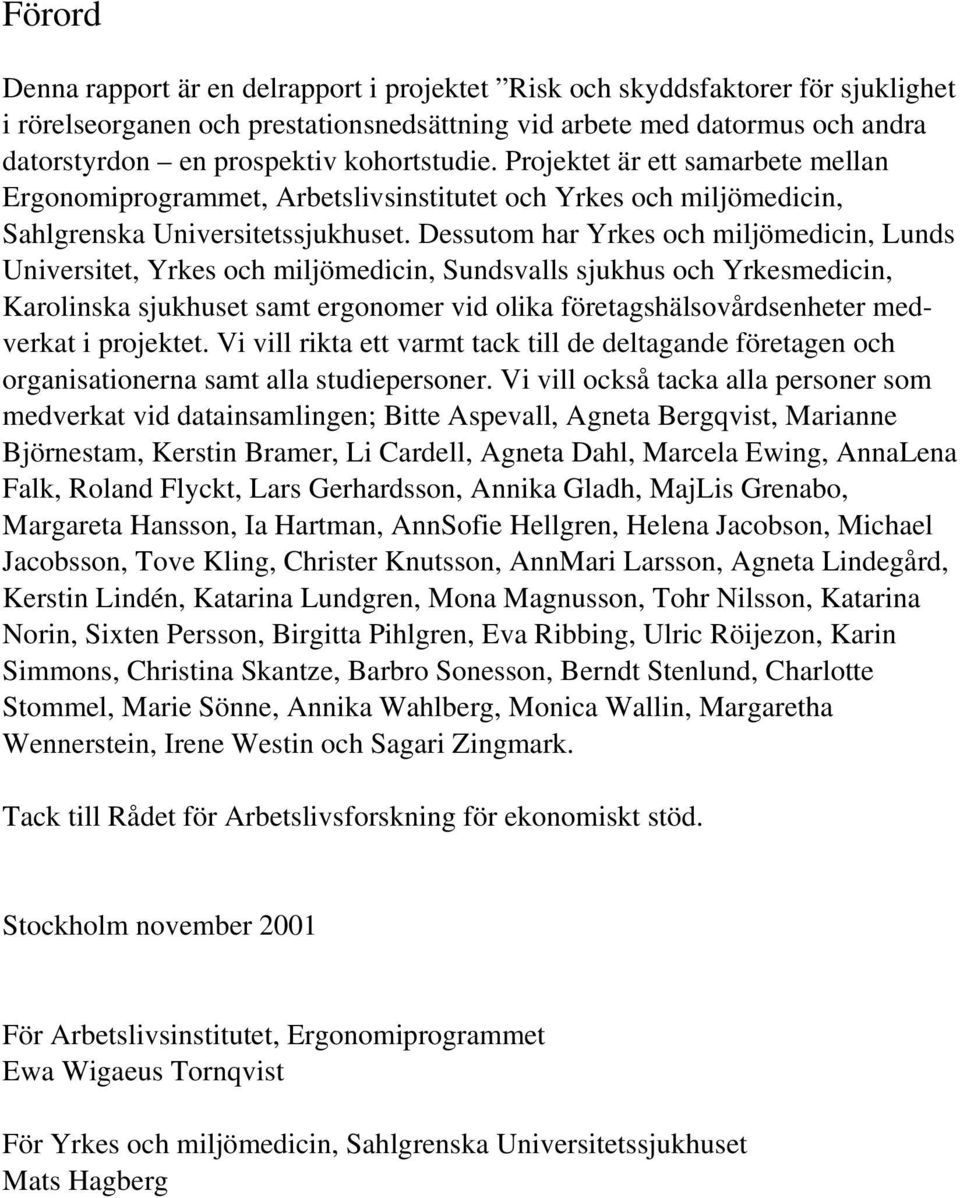 Förord

Denna rapport är en delrapport i projektet ”Risk och skyddsfaktorer för sjuklighet i rörelseorganen och prestationsnedsättning vid arbete med datormus och andra datorstyrdon – en prospektiv kohortstudie. Projektet är ett samarbete mellan Ergonomiprogrammet, Arbetslivsinstitutet och Yrkes och miljömedicin, Sahlgrenska Universitetssjukhuset. Dessutom har Yrkes och miljömedicin, Lunds Universitet, Yrkes och miljömedicin, Sundsvalls sjukhus och Yrkesmedicin, Karolinska sjukhuset samt ergonomer vid olika företagshälsovårdsenheter medverkat i projektet. Vi vill rikta ett varmt tack till de deltagande företagen och organisationerna samt alla studiepersoner. Vi vill också tacka alla personer som medverkat vid datainsamlingen; Bitte Aspevall, Agneta Bergqvist, Marianne Björnestam, Kerstin Bramer, Li Cardell, Agneta Dahl, Marcela Ewing, AnnaLena Falk, Roland Flyckt, Lars Gerhardsson, Annika Gladh, MajLis Grenabo, Margareta Hansson, Ia Hartman, AnnSofie Hellgren, Helena Jacobson, Michael Jacobsson, Tove Kling, Christer Knutsson, AnnMari Larsson, Agneta Lindegård, Kerstin Lindén, Katarina Lundgren, Mona Magnusson, Tohr Nilsson, Katarina Norin, Sixten Persson, Birgitta Pihlgren, Eva Ribbing, Ulric Röijezon, Karin Simmons, Christina Skantze, Barbro Sonesson, Berndt Stenlund, Charlotte Stommel, Marie Sönne, Annika Wahlberg, Monica Wallin, Margaretha Wennerstein, Irene Westin och Sagari Zingmark.

Tack till Rådet för Arbetslivsforskning för ekonomiskt stöd.

Stockholm november 2001

För Arbetslivsinstitutet, Ergonomiprogrammet
Ewa Wigaeus Tornqvist

För Yrkes och miljömedicin, Sahlgrenska Universitetssjukhuset
Mats Hagberg